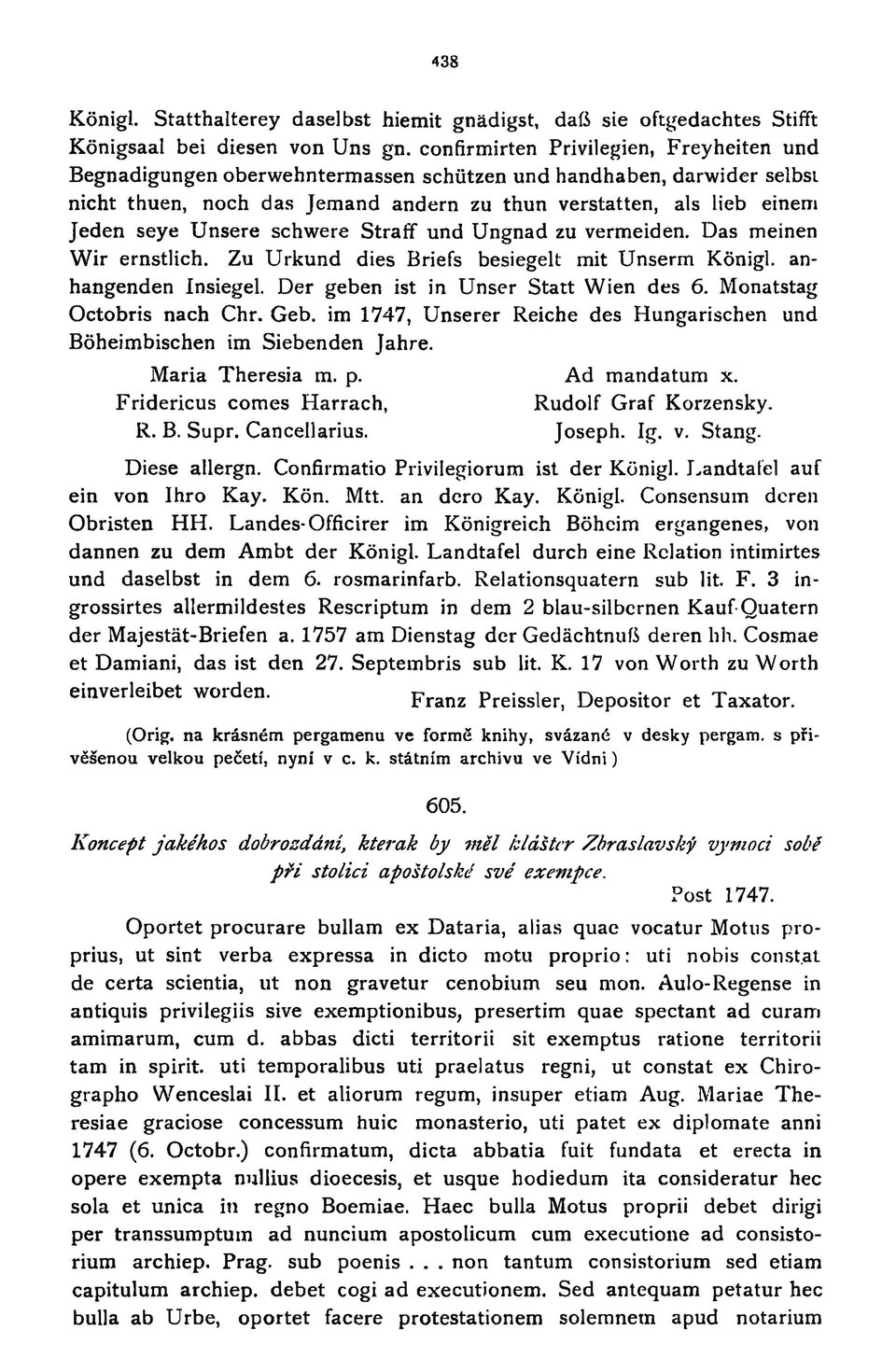 438

Königl. Statthalterey daselbst hiemit gnädigst, daß sie oftgedachtes Stifft Königsaal bei diesen von Uns gn. confirmirten Privilegien, Freyheiten und Begnadigungen oberwehntermassen schützen und handhaben, darwider selbst nicht thuen, noch das Jemand andern zu thun verstatten, als lieb einem Jeden seye Unsere schwere Straff und Ungnad zu vermeiden. Das meinen Wir ernstlich. Zu Urkund dies Briefs besiegelt mit Unserm Königl. anhangenden Insiegel. Der geben ist in Unser Statt Wien des 6. Monatstag Octobris nach Chr. Geb. im 1747, Unserer Reiche des Hungarischen und Böheimbischen im Siebenden Jahre.

Maria Theresia m. p.
Fridericus comes Harrach,
R. B. Supr. Cancellarius.

Ad mandatum x.
Rudolf Graf Korzensky.
Joseph. Ig. v. Stang.

Diese allergn. Confirmatio Privilegiorum ist der Königl. Landtafel auf ein von Ihro Kay. Kön. Mtt. an dero Kay. Königl. Consensum deren Obristen HH. Landes-Officirer im Königreich Böheim ergangenes, von dannen zu dem Ambt der Königl. Landtafel durch eine Relation intimirtes und daselbst in dem 6. rosmarinfarb. Relationsquatern sub lit. F. 3 ingrossirtes allermildestes Rescriptum in dem 2 blau-silbernen Kauf-Quatern der Majestät-Briefen a. 1757 am Dienstag der Gedächtnuß deren hh. Cosmae et Damiani, das ist den 27. Septembris sub lit. K. 17 von Worth zu Worth einverleibet worden.

Franz Preissler, Depositor et Taxator.

(Orig. na krásném pergamenu ve formě knihy, svázané v desky pergam. s přivěšenou velkou pečetí, nyní v c. k. státním archivu ve Vídni)

605.

Koncept jakéhos dobrozdání, kterak by měl klášter Zbraslavský vymoci sobě při stolici apoštolské své exempce.

Post 1747.

Oportet procurare bullam ex Dataria, alias quae vocatur Motus proprius, ut sint verba expressa in dicto motu proprio: uti nobis constat de certa scientia, ut non gravetur cenobium seu mon. Aulo-Regense in antiquis privilegiis sive exemptionibus, presertim quae spectant ad curam amimarum, cum d. abbas dicti territorii sit exemptus ratione territorii tam in spirit. uti temporalibus uti praelatus regni, ut constat ex Chirographo Wenceslai II. et aliorum regum, insuper etiam Aug. Mariae Theresiae graciose concessum huic monasterio, uti patet ex diplomate anni 1747 (6. Octobr.) confirmatum, dicta abbatia fuit fundata et erecta in opere exempta nullius dioecesis, et usque hodiedum ita consideratur hec sola et unica in regno Boemiae. Haec bulla Motus proprii debet dirigi per transsumptum ad nuncium apostolicum cum executione ad consistorium archiep. Prag. sub poenis . . . non tantum consistorium sed etiam capitulum archiep. debet cogi ad executionem. Sed antequam petatur hec bulla ab Urbe, oportet facere protestationem solemnem apud notarium